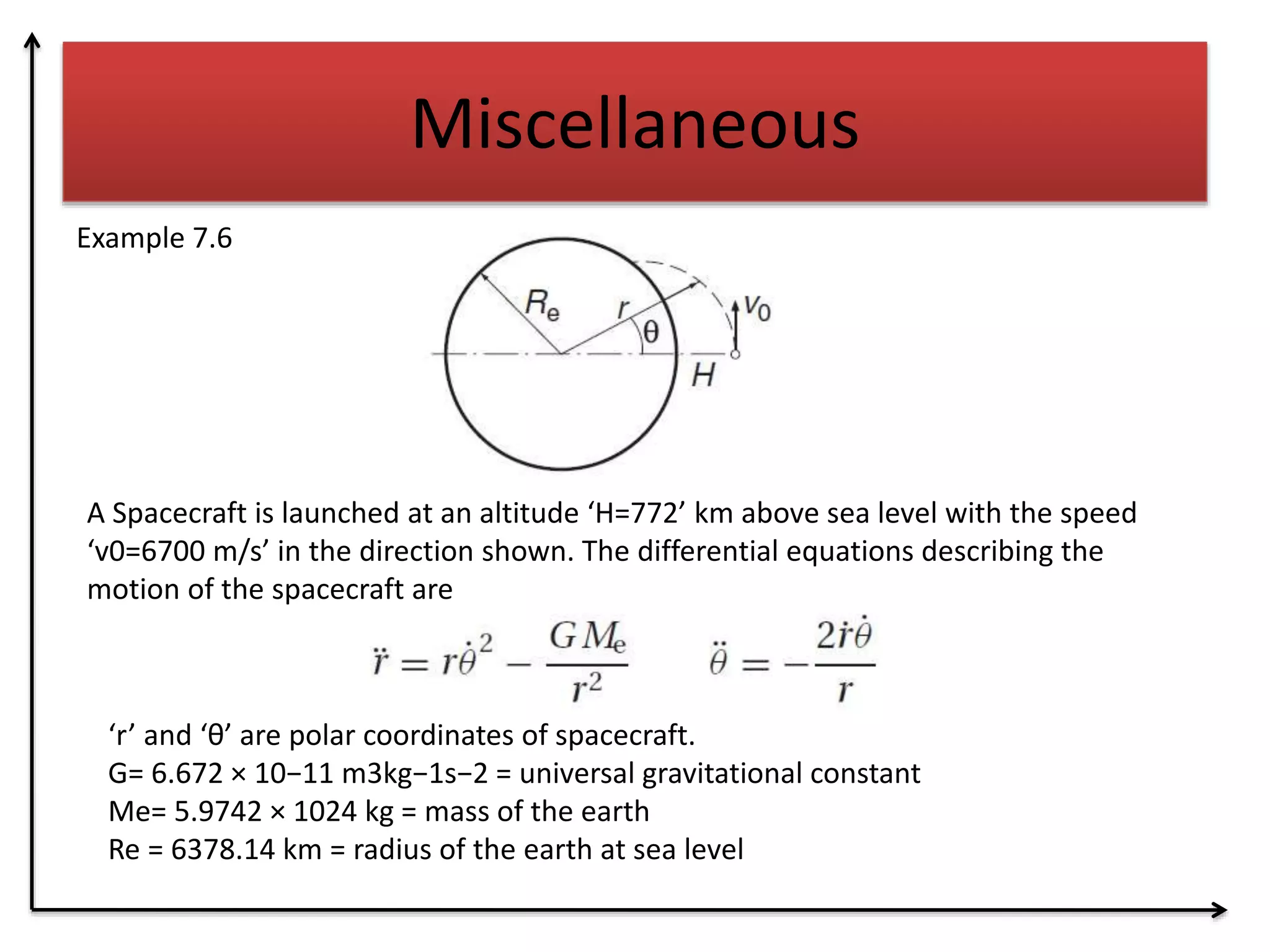 Miscellaneous

Example 7.6

$R_e$ $r$ $\theta$ $v_0$ $H$

A Spacecraft is launched at an altitude ‘H=772’ km above sea level with the speed ‘v0=6700 m/s’ in the direction shown. The differential equations describing the motion of the spacecraft are

$\ddot{r} = r\dot{\theta}^2 - \frac{GM_e}{r^2}$ $\ddot{\theta} = -\frac{2\dot{r}\dot{\theta}}{r}$

‘r’ and ‘θ’ are polar coordinates of spacecraft.
G= 6.672 × 10−11 m3kg−1s−2 = universal gravitational constant
Me= 5.9742 × 1024 kg = mass of the earth
Re = 6378.14 km = radius of the earth at sea level